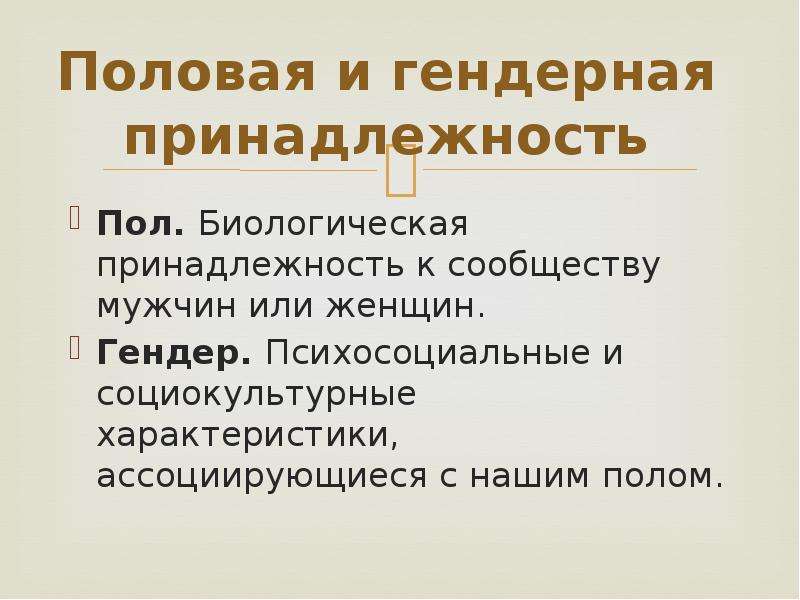 Половая и гендерная принадлежность

Пол. Биологическая принадлежность к сообществу мужчин или женщин.

Гендер. Психосоциальные и социокультурные характеристики, ассоциирующиеся с нашим полом.